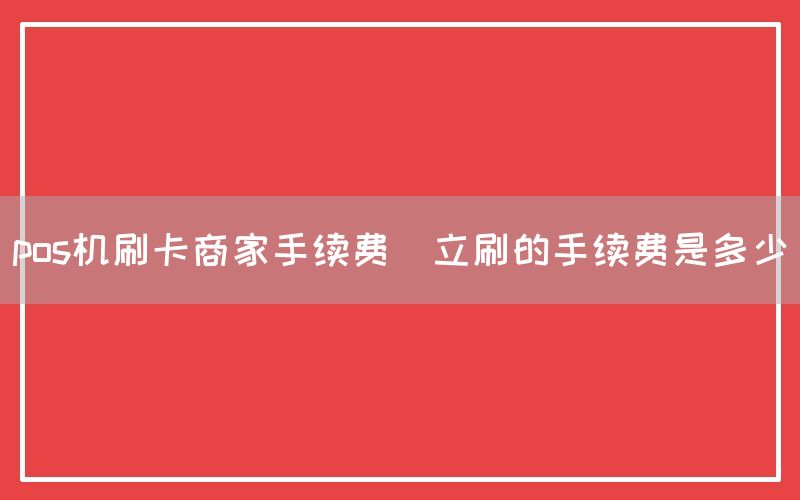 pos机刷卡商家手续费 立刷的手续费是多少